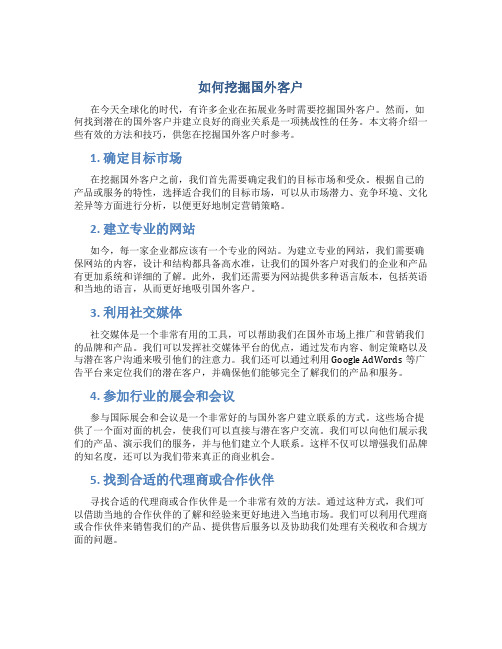 如何挖掘国外客户

在今天全球化的时代，有许多企业在拓展业务时需要挖掘国外客户。然而，如何找到潜在的国外客户并建立良好的商业关系是一项挑战性的任务。本文将介绍一些有效的方法和技巧，供您在挖掘国外客户时参考。

1. 确定目标市场

在挖掘国外客户之前，我们首先需要确定我们的目标市场和受众。根据自己的产品或服务的特性，选择适合我们的目标市场，可以从市场潜力、竞争环境、文化差异等方面进行分析，以便更好地制定营销策略。

2. 建立专业的网站

如今，每一家企业都应该有一个专业的网站。为建立专业的网站，我们需要确保网站的内容，设计和结构都具备高水准，让我们的国外客户对我们的企业和产品有更加系统和详细的了解。此外，我们还需要为网站提供多种语言版本，包括英语和当地的语言，从而更好地吸引国外客户。

3. 利用社交媒体

社交媒体是一个非常有用的工具，可以帮助我们在国外市场上推广和营销我们的品牌和产品。我们可以发挥社交媒体平台的优点，通过发布内容、制定策略以及与潜在客户沟通来吸引他们的注意力。我们还可以通过利用 Google AdWords 等广告平台来定位我们的潜在客户，并确保他们能够完全了解我们的产品和服务。

4. 参加行业的展会和会议

参与国际展会和会议是一个非常好的与国外客户建立联系的方式。这些场合提供了一个面对面的机会，使我们可以直接与潜在客户交流。我们可以向他们展示我们的产品、演示我们的服务，并与他们建立个人联系。这样不仅可以增强我们品牌的知名度，还可以为我们带来真正的商业机会。

5. 找到合适的代理商或合作伙伴

寻找合适的代理商或合作伙伴是一个非常有效的方法。通过这种方式，我们可以借助当地的合作伙伴的了解和经验来更好地进入当地市场。我们可以利用代理商或合作伙伴来销售我们的产品、提供售后服务以及协助我们处理有关税收和合规方面的问题。